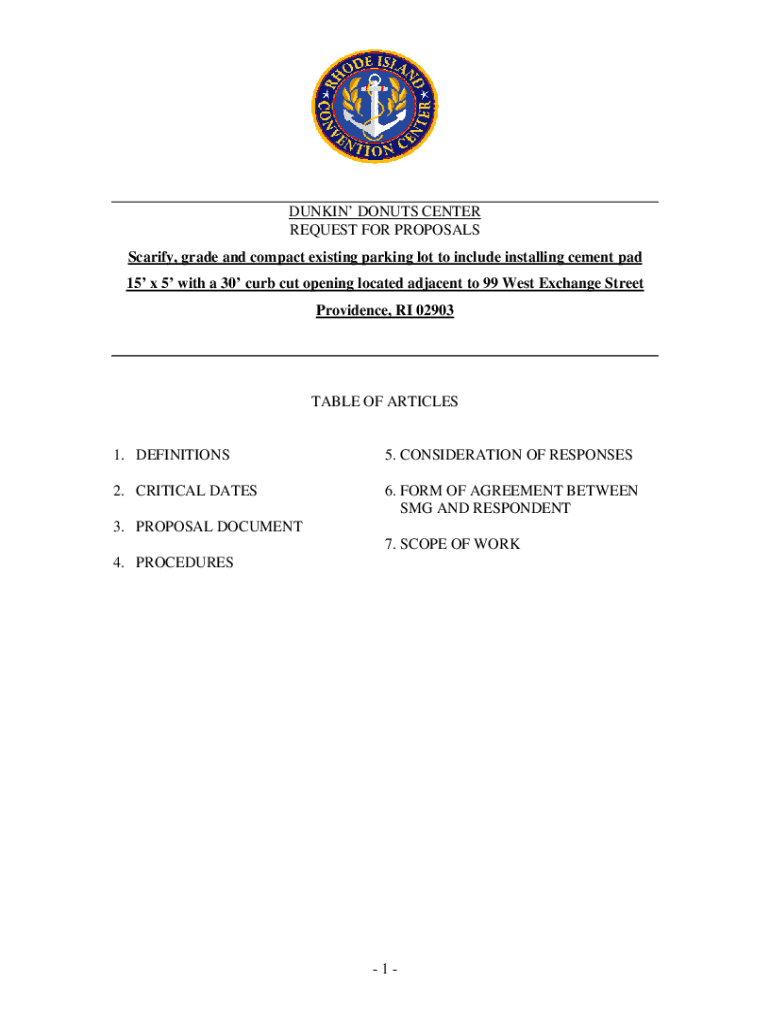 RHODE ISLAND CONVENTION CENTER

DUNKIN' DONUTS CENTER
REQUEST FOR PROPOSALS

Scarify, grade and compact existing parking lot to include installing cement pad 15' x 5' with a 30' curb cut opening located adjacent to 99 West Exchange Street Providence, RI 02903

TABLE OF ARTICLES

1. DEFINITIONS

2. CRITICAL DATES

3. PROPOSAL DOCUMENT

4. PROCEDURES

5. CONSIDERATION OF RESPONSES

6. FORM OF AGREEMENT BETWEEN SMG AND RESPONDENT

7. SCOPE OF WORK

- 1 -